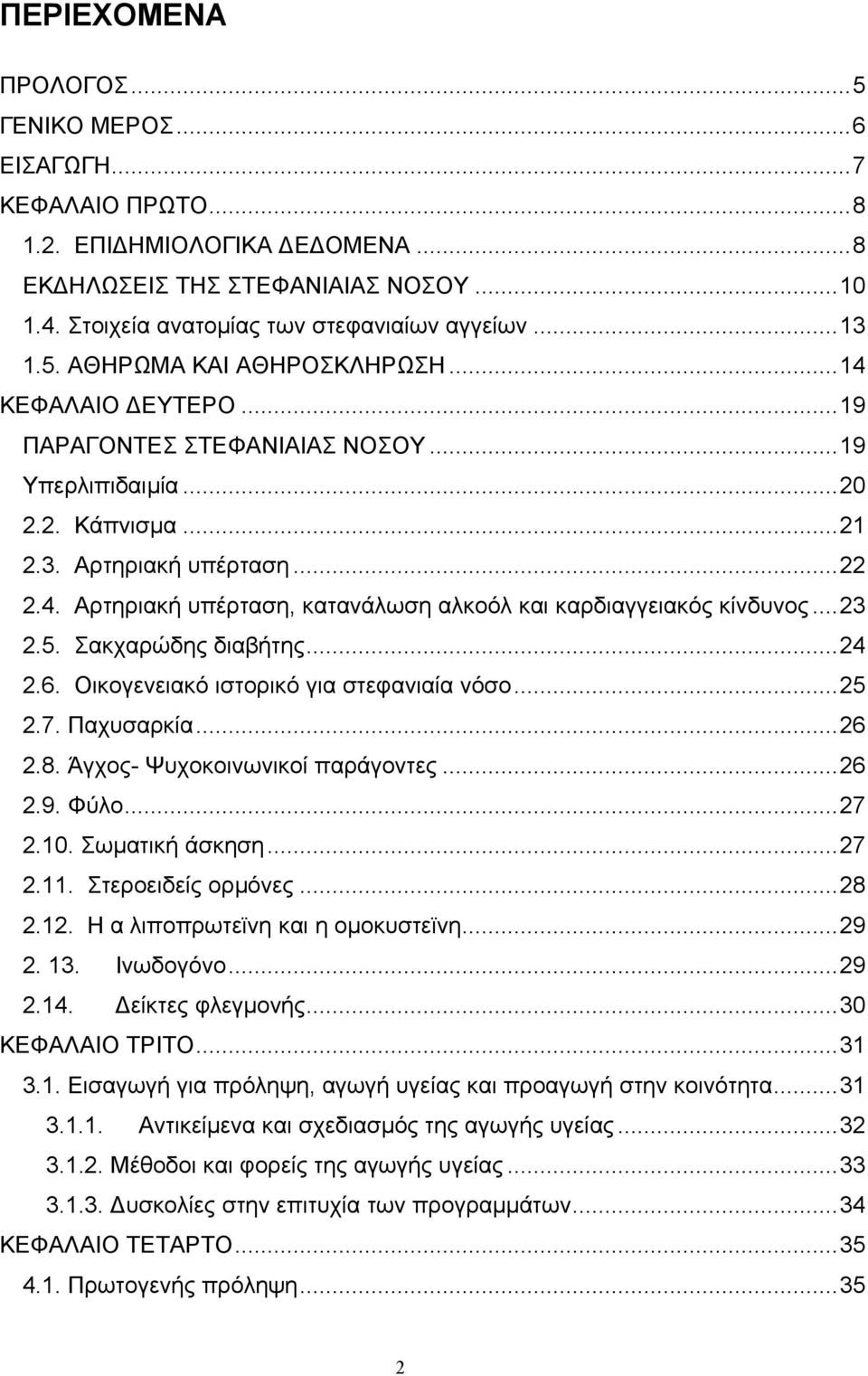 ΠΕΡΙΕΧΟΜΕΝΑ

ΠΡΟΛΟΓΟΣ...5
ΓΕΝΙΚΟ ΜΕΡΟΣ...6
ΕΙΣΑΓΩΓΗ...7
ΚΕΦΑΛΑΙΟ ΠΡΩΤΟ...8
1.2. ΕΠΙΔΗΜΙΟΛΟΓΙΚΑ ΔΕΔΟΜΕΝΑ...8
ΕΚΔΗΛΩΣΕΙΣ ΤΗΣ ΣΤΕΦΑΝΙΑΙΑΣ ΝΟΣΟΥ...10
1.4. Στοιχεία ανατομίας των στεφανιαίων αγγείων...13
1.5. ΑΘΗΡΩΜΑ ΚΑΙ ΑΘΗΡΟΣΚΛΗΡΩΣΗ...14
ΚΕΦΑΛΑΙΟ ΔΕΥΤΕΡΟ...19
ΠΑΡΑΓΟΝΤΕΣ ΣΤΕΦΑΝΙΑΙΑΣ ΝΟΣΟΥ...19
Υπερλιπιδαιμία...20
2.2. Κάπνισμα...21
2.3. Αρτηριακή υπέρταση...22
2.4. Αρτηριακή υπέρταση, κατανάλωση αλκοόλ και καρδιαγγειακός κίνδυνος...23
2.5. Σακχαρώδης διαβήτης...24
2.6. Οικογενειακό ιστορικό για στεφανιαία νόσο...25
2.7. Παχυσαρκία...26
2.8. Άγχος- Ψυχοκοινωνικοί παράγοντες...26
2.9. Φύλο...27
2.10. Σωματική άσκηση...27
2.11. Στεροειδείς ορμόνες...28
2.12. Η α λιποπρωτεϊνη και η ομοκυστεϊνη...29
2. 13. Ινωδογόνο...29
2.14. Δείκτες φλεγμονής...30
ΚΕΦΑΛΑΙΟ ΤΡΙΤΟ...31
3.1. Εισαγωγή για πρόληψη, αγωγή υγείας και προαγωγή στην κοινότητα...31
3.1.1. Αντικείμενα και σχεδιασμός της αγωγής υγείας...32
3.1.2. Μέθοδοι και φορείς της αγωγής υγείας...33
3.1.3. Δυσκολίες στην επιτυχία των προγραμμάτων...34
ΚΕΦΑΛΑΙΟ ΤΕΤΑΡΤΟ...35
4.1. Πρωτογενής πρόληψη...35

2